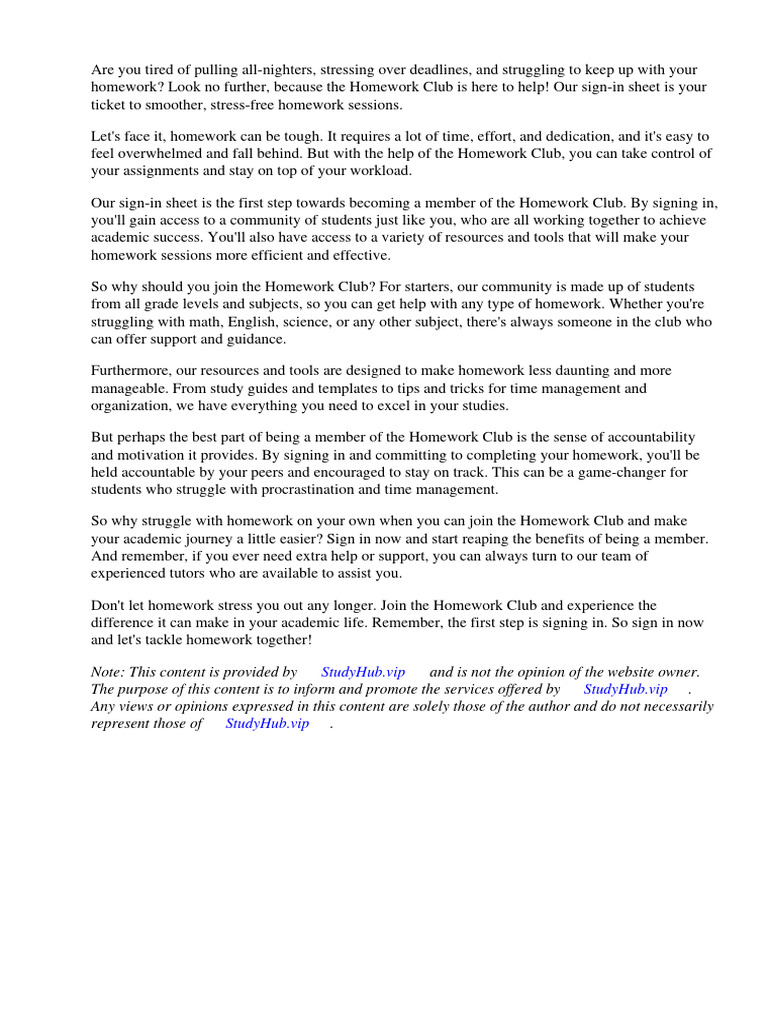 Are you tired of pulling all-nighters, stressing over deadlines, and struggling to keep up with your homework? Look no further, because the Homework Club is here to help! Our sign-in sheet is your ticket to smoother, stress-free homework sessions.

Let's face it, homework can be tough. It requires a lot of time, effort, and dedication, and it's easy to feel overwhelmed and fall behind. But with the help of the Homework Club, you can take control of your assignments and stay on top of your workload.

Our sign-in sheet is the first step towards becoming a member of the Homework Club. By signing in, you'll gain access to a community of students just like you, who are all working together to achieve academic success. You'll also have access to a variety of resources and tools that will make your homework sessions more efficient and effective.

So why should you join the Homework Club? For starters, our community is made up of students from all grade levels and subjects, so you can get help with any type of homework. Whether you're struggling with math, English, science, or any other subject, there's always someone in the club who can offer support and guidance.

Furthermore, our resources and tools are designed to make homework less daunting and more manageable. From study guides and templates to tips and tricks for time management and organization, we have everything you need to excel in your studies.

But perhaps the best part of being a member of the Homework Club is the sense of accountability and motivation it provides. By signing in and committing to completing your homework, you'll be held accountable by your peers and encouraged to stay on track. This can be a game-changer for students who struggle with procrastination and time management.

So why struggle with homework on your own when you can join the Homework Club and make your academic journey a little easier? Sign in now and start reaping the benefits of being a member. And remember, if you ever need extra help or support, you can always turn to our team of experienced tutors who are available to assist you.

Don't let homework stress you out any longer. Join the Homework Club and experience the difference it can make in your academic life. Remember, the first step is signing in. So sign in now and let's tackle homework together!

Note: This content is provided by StudyHub.vip and is not the opinion of the website owner. The purpose of this content is to inform and promote the services offered by StudyHub.vip . Any views or opinions expressed in this content are solely those of the author and do not necessarily represent those of StudyHub.vip .